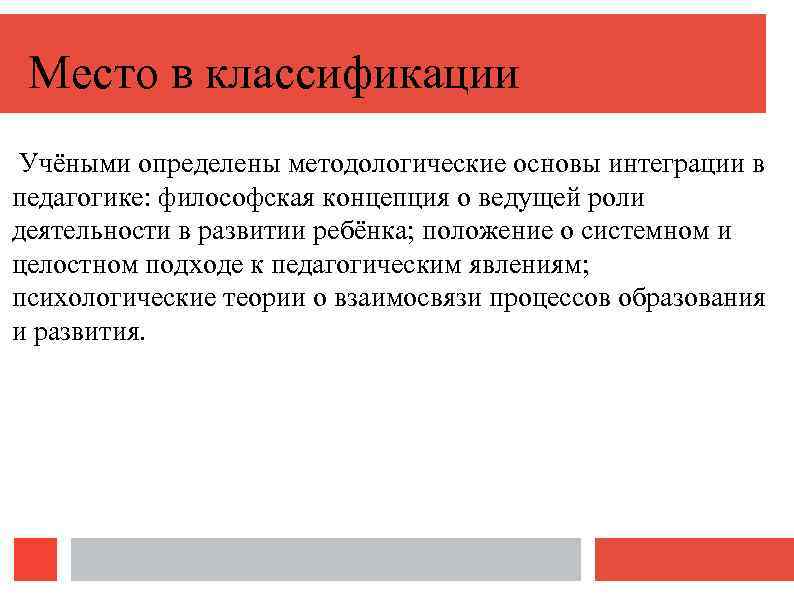 Место в классификации

Учёными определены методологические основы интеграции в педагогике: философская концепция о ведущей роли деятельности в развитии ребёнка; положение о системном и целостном подходе к педагогическим явлениям; психологические теории о взаимосвязи процессов образования и развития.